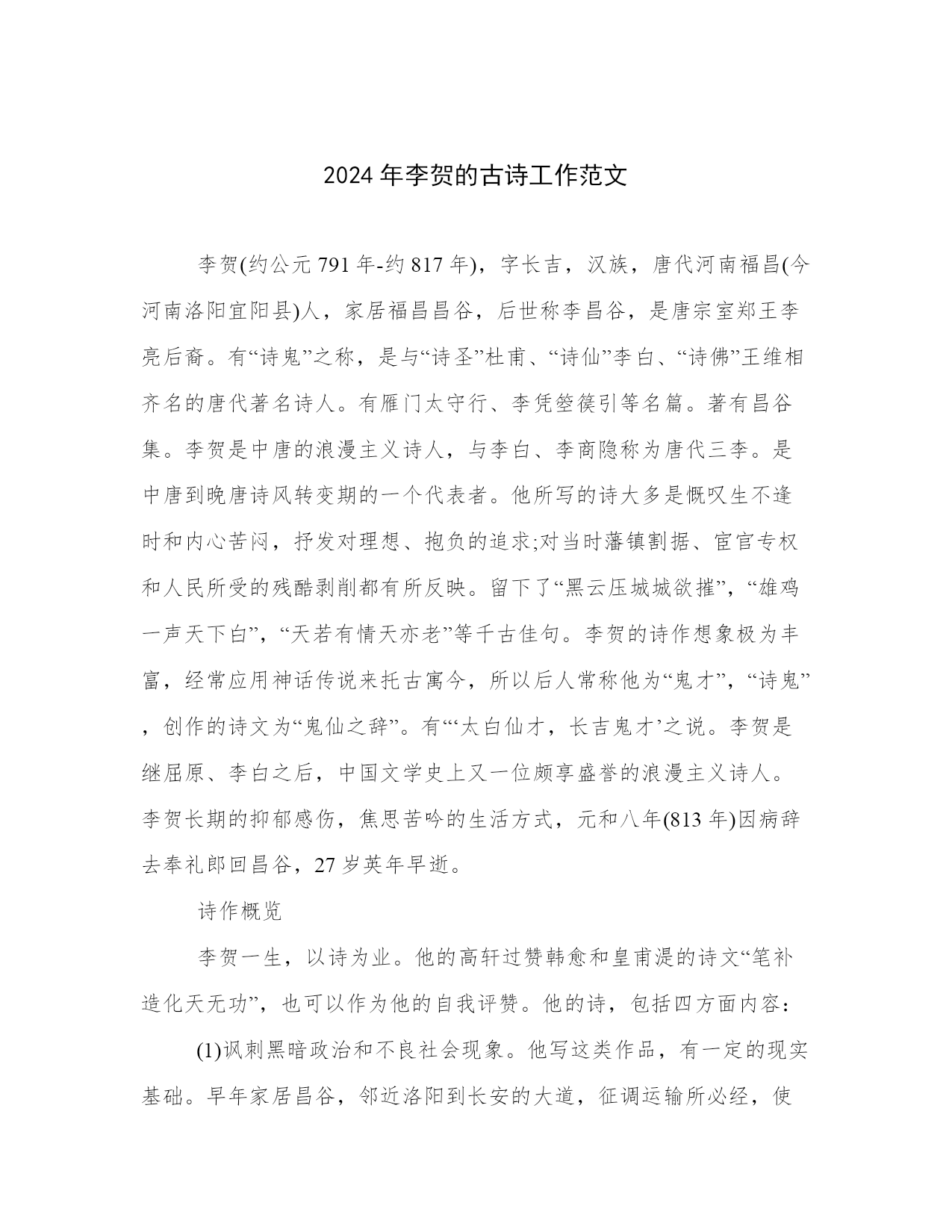 2024 年李贺的古诗工作范文

李贺(约公元 791 年-约 817 年)，字长吉，汉族，唐代河南福昌(今河南洛阳宜阳县)人，家居福昌昌谷，后世称李昌谷，是唐宗室郑王李亮后裔。有“诗鬼”之称，是与“诗圣”杜甫、“诗仙”李白、“诗佛”王维相齐名的唐代著名诗人。有雁门太守行、李凭箜篌引等名篇。著有昌谷集。李贺是中唐的浪漫主义诗人，与李白、李商隐称为唐代三李。是中唐到晚唐诗风转变期的一个代表者。他所写的诗大多是慨叹生不逢时和内心苦闷，抒发对理想、抱负的追求;对当时藩镇割据、宦官专权和人民所受的残酷剥削都有所反映。留下了“黑云压城城欲摧”，“雄鸡一声天下白”，“天若有情天亦老”等千古佳句。李贺的诗作想象极为丰富，经常应用神话传说来托古寓今，所以后人常称他为“鬼才”，“诗鬼”，创作的诗文为“鬼仙之辞”。有“‘太白仙才，长吉鬼才’之说。李贺是继屈原、李白之后，中国文学史上又一位颇享盛誉的浪漫主义诗人。李贺长期的抑郁感伤，焦思苦吟的生活方式，元和八年(813 年)因病辞去奉礼郎回昌谷，27 岁英年早逝。

诗作概览

李贺一生，以诗为业。他的高轩过赞韩愈和皇甫湜的诗文“笔补造化天无功”，也可以作为他的自我评赞。他的诗，包括四方面内容：

(1)讽刺黑暗政治和不良社会现象。他写这类作品，有一定的现实基础。早年家居昌谷，邻近洛阳到长安的大道，征调运输所必经，使